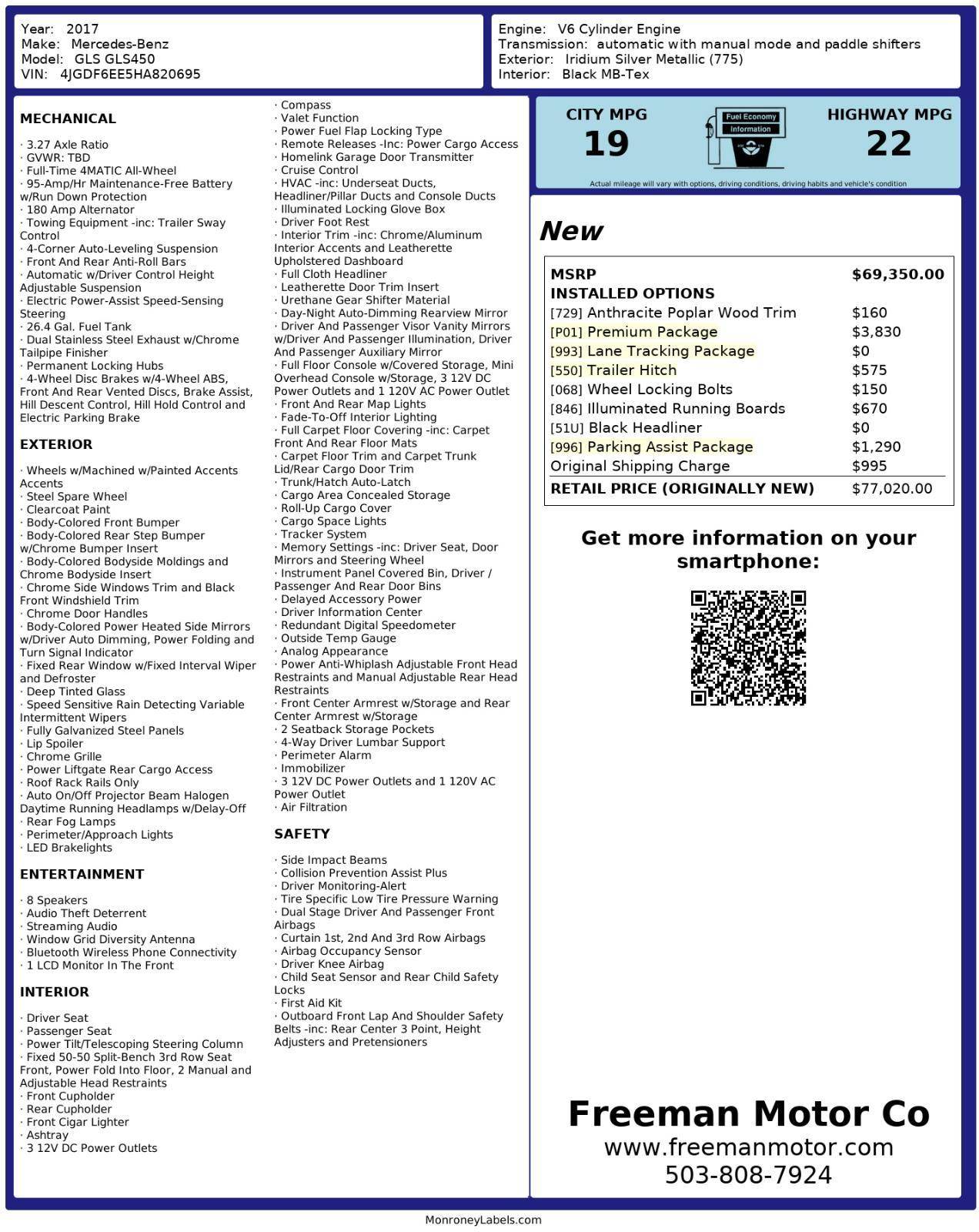 Year: 2017
Make: Mercedes-Benz
Model: GLS GLS450
VIN: 4JGDF6EE5HA820695

Engine: V6 Cylinder Engine
Transmission: automatic with manual mode and paddle shifters
Exterior: Iridium Silver Metallic (775)
Interior: Black MB-Tex

MECHANICAL

· 3.27 Axle Ratio
· GVWR: TBD
· Full-Time 4MATIC All-Wheel
· 95-Amp/Hr Maintenance-Free Battery w/Run Down Protection
· 180 Amp Alternator
· Towing Equipment -inc: Trailer Sway Control
· 4-Corner Auto-Leveling Suspension
· Front And Rear Anti-Roll Bars
· Automatic w/Driver Control Height Adjustable Suspension
· Electric Power-Assist Speed-Sensing Steering
· 26.4 Gal. Fuel Tank
· Dual Stainless Steel Exhaust w/Chrome Tailpipe Finisher
· Permanent Locking Hubs
· 4-Wheel Disc Brakes w/4-Wheel ABS, Front And Rear Vented Discs, Brake Assist, Hill Descent Control, Hill Hold Control and Electric Parking Brake

EXTERIOR

· Wheels w/Machined w/Painted Accents Accents
· Steel Spare Wheel
· Clearcoat Paint
· Body-Colored Front Bumper
· Body-Colored Rear Step Bumper w/Chrome Bumper Insert
· Body-Colored Bodyside Moldings and Chrome Bodyside Insert
· Chrome Side Windows Trim and Black Front Windshield Trim
· Chrome Door Handles
· Body-Colored Power Heated Side Mirrors w/Driver Auto Dimming, Power Folding and Turn Signal Indicator
· Fixed Rear Window w/Fixed Interval Wiper and Defroster
· Deep Tinted Glass
· Speed Sensitive Rain Detecting Variable Intermittent Wipers
· Fully Galvanized Steel Panels
· Lip Spoiler
· Chrome Grille
· Power Liftgate Rear Cargo Access
· Roof Rack Rails Only
· Auto On/Off Projector Beam Halogen Daytime Running Headlamps w/Delay-Off
· Rear Fog Lamps
· Perimeter/Approach Lights
· LED Brakelights

ENTERTAINMENT

· 8 Speakers
· Audio Theft Deterrent
· Streaming Audio
· Window Grid Diversity Antenna
· Bluetooth Wireless Phone Connectivity
· 1 LCD Monitor In The Front

INTERIOR

· Driver Seat
· Passenger Seat
· Power Tilt/Telescoping Steering Column
· Fixed 50-50 Split-Bench 3rd Row Seat Front, Power Fold Into Floor, 2 Manual and Adjustable Head Restraints
· Front Cupholder
· Rear Cupholder
· Front Cigar Lighter
· Ashtray
· 3 12V DC Power Outlets
· Compass
· Valet Function
· Power Fuel Flap Locking Type
· Remote Releases -Inc: Power Cargo Access
· Homelink Garage Door Transmitter
· Cruise Control
· HVAC -inc: Underseat Ducts, Headliner/Pillar Ducts and Console Ducts
· Illuminated Locking Glove Box
· Driver Foot Rest
· Interior Trim -inc: Chrome/Aluminum Interior Accents and Leatherette Upholstered Dashboard
· Full Cloth Headliner
· Leatherette Door Trim Insert
· Urethane Gear Shifter Material
· Day-Night Auto-Dimming Rearview Mirror
· Driver And Passenger Visor Vanity Mirrors w/Driver And Passenger Illumination, Driver And Passenger Auxiliary Mirror
· Full Floor Console w/Covered Storage, Mini Overhead Console w/Storage, 3 12V DC Power Outlets and 1 120V AC Power Outlet
· Front And Rear Map Lights
· Fade-To-Off Interior Lighting
· Full Carpet Floor Covering -inc: Carpet Front And Rear Floor Mats
· Carpet Floor Trim and Carpet Trunk Lid/Rear Cargo Door Trim
· Trunk/Hatch Auto-Latch
· Cargo Area Concealed Storage
· Roll-Up Cargo Cover
· Cargo Space Lights
· Tracker System
· Memory Settings -inc: Driver Seat, Door Mirrors and Steering Wheel
· Instrument Panel Covered Bin, Driver / Passenger And Rear Door Bins
· Delayed Accessory Power
· Driver Information Center
· Redundant Digital Speedometer
· Outside Temp Gauge
· Analog Appearance
· Power Anti-Whiplash Adjustable Front Head Restraints and Manual Adjustable Rear Head Restraints
· Front Center Armrest w/Storage and Rear Center Armrest w/Storage
· 2 Seatback Storage Pockets
· 4-Way Driver Lumbar Support
· Perimeter Alarm
· Immobilizer
· 3 12V DC Power Outlets and 1 120V AC Power Outlet
· Air Filtration

SAFETY

· Side Impact Beams
· Collision Prevention Assist Plus
· Driver Monitoring-Alert
· Tire Specific Low Tire Pressure Warning
· Dual Stage Driver And Passenger Front Airbags
· Curtain 1st, 2nd And 3rd Row Airbags
· Airbag Occupancy Sensor
· Driver Knee Airbag
· Child Seat Sensor and Rear Child Safety Locks
· First Aid Kit
· Outboard Front Lap And Shoulder Safety Belts -inc: Rear Center 3 Point, Height Adjusters and Pretensioners

CITY MPG
19
Fuel Economy Information
HIGHWAY MPG
22
Actual mileage will vary with options, driving conditions, driving habits and vehicle's condition

New

| MSRP | $69,350.00 |
|---|---|
| INSTALLED OPTIONS | |
| [729] Anthracite Poplar Wood Trim | $160 |
| [P01] Premium Package | $3,830 |
| [993] Lane Tracking Package | $0 |
| [550] Trailer Hitch | $575 |
| [068] Wheel Locking Bolts | $150 |
| [846] Illuminated Running Boards | $670 |
| [51U] Black Headliner | $0 |
| [996] Parking Assist Package | $1,290 |
| Original Shipping Charge | $995 |
| RETAIL PRICE (ORIGINALLY NEW) | $77,020.00 |

Get more information on your smartphone:

Freeman Motor Co
www.freemanmotor.com
503-808-7924

MonroneyLabels.com